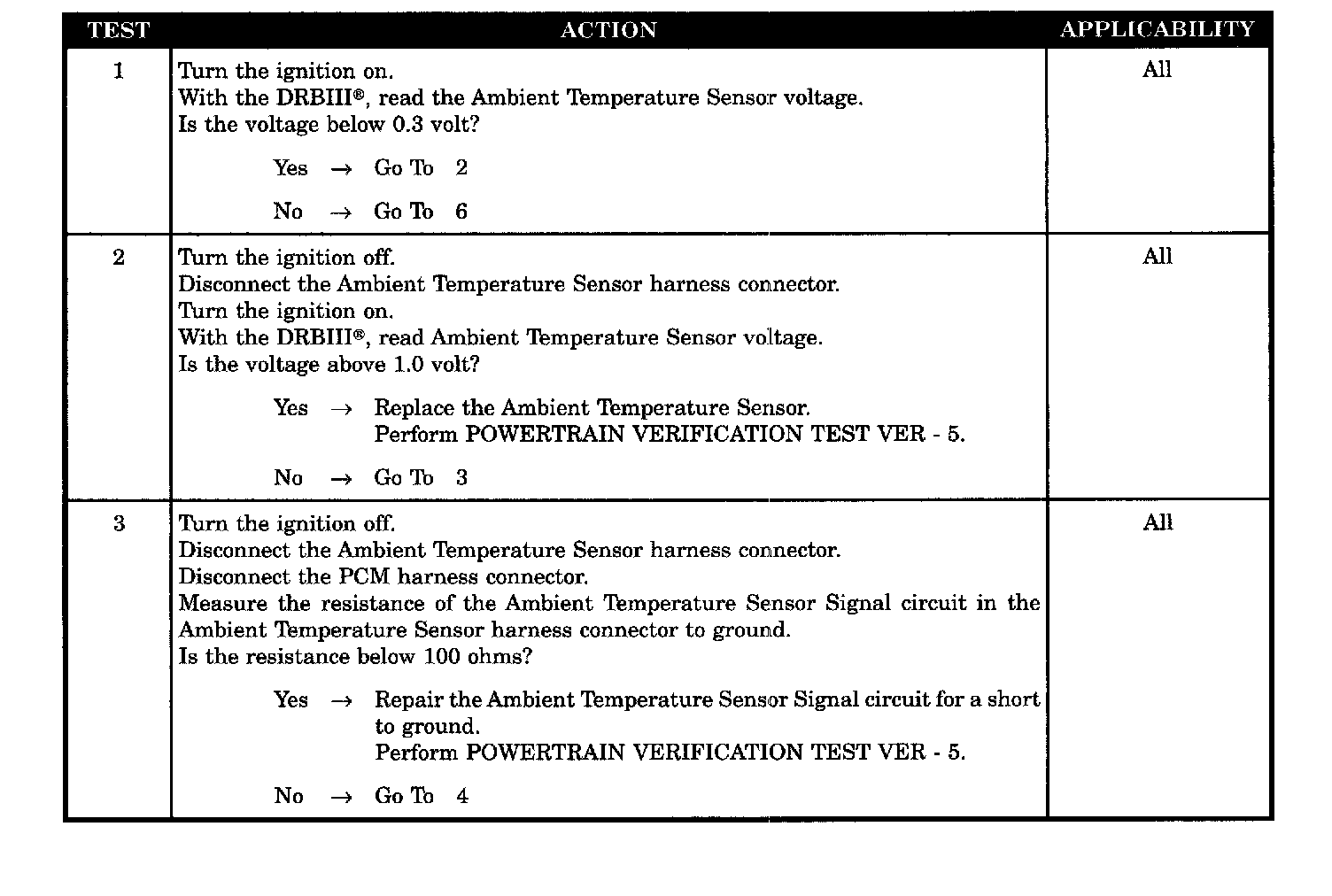 | TEST | ACTION | APPLICABILITY |
|---|---|---|
| 1 | Turn the ignition on.<br>With the DRBIII®, read the Ambient Temperature Sensor voltage.<br>Is the voltage below 0.3 volt?<br><br>Yes → Go To 2<br><br>No → Go To 6 | All |
| 2 | Turn the ignition off.<br>Disconnect the Ambient Temperature Sensor harness connector.<br>Turn the ignition on.<br>With the DRBIII®, read Ambient Temperature Sensor voltage.<br>Is the voltage above 1.0 volt?<br><br>Yes → Replace the Ambient Temperature Sensor.<br>Perform POWERTRAIN VERIFICATION TEST VER - 5.<br><br>No → Go To 3 | All |
| 3 | Turn the ignition off.<br>Disconnect the Ambient Temperature Sensor harness connector.<br>Disconnect the PCM harness connector.<br>Measure the resistance of the Ambient Temperature Sensor Signal circuit in the Ambient Temperature Sensor harness connector to ground.<br>Is the resistance below 100 ohms?<br><br>Yes → Repair the Ambient Temperature Sensor Signal circuit for a short to ground.<br>Perform POWERTRAIN VERIFICATION TEST VER - 5.<br><br>No → Go To 4 | All |